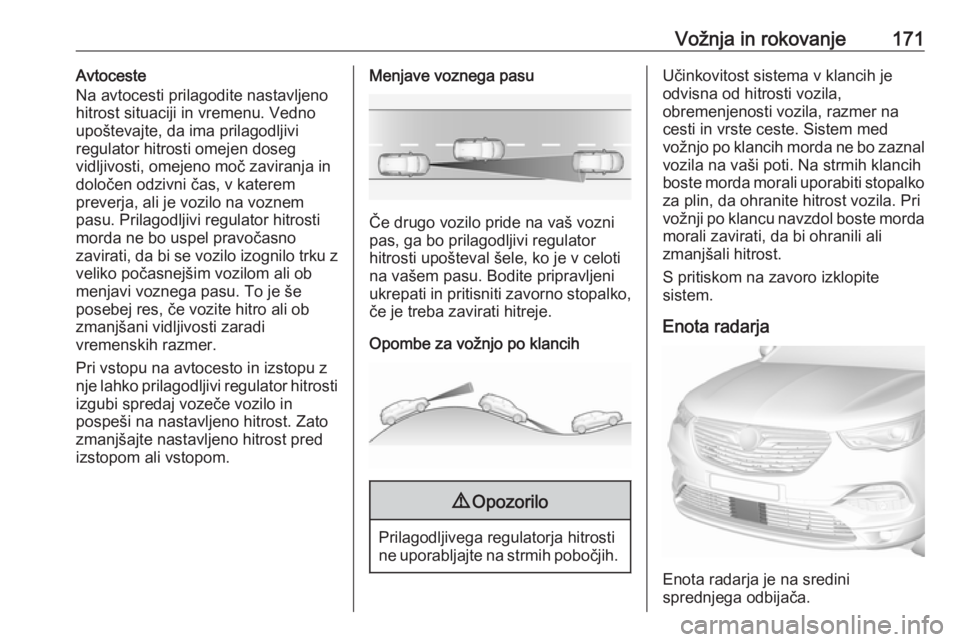 Vožnja in rokovanje 171

Avtoceste
Na avtocesti prilagodite nastavljeno hitrost situaciji in vremenu. Vedno upoštevajte, da ima prilagodljivi regulator hitrosti omejen doseg vidljivosti, omejeno moč zaviranja in določen odzivni čas, v katerem preverja, ali je vozilo na voznem pasu. Prilagodljivi regulator hitrosti morda ne bo uspel pravočasno zavirati, da bi se vozilo izognilo trku z veliko počasnejšim vozilom ali ob menjavi voznega pasu. To je še posebej res, če vozite hitro ali ob zmanjšani vidljivosti zaradi vremenskih razmer.

Pri vstopu na avtocesto in izstopu z nje lahko prilagodljivi regulator hitrosti izgubi spredaj vozeče vozilo in pospeši na nastavljeno hitrost. Zato zmanjšajte nastavljeno hitrost pred izstopom ali vstopom.

Menjave voznega pasu

Če drugo vozilo pride na vaš vozni pas, ga bo prilagodljivi regulator hitrosti upošteval šele, ko je v celoti na vašem pasu. Bodite pripravljeni ukrepati in pritisniti zavorno stopalko, če je treba zavirati hitreje.

Opombe za vožnjo po klancih

⚠ Opozorilo

Prilagodljivega regulatorja hitrosti ne uporabljajte na strmih pobočjih.

Učinkovitost sistema v klancih je odvisna od hitrosti vozila, obremenjenosti vozila, razmer na cesti in vrste ceste. Sistem med vožnjo po klancih morda ne bo zaznal vozila na vaši poti. Na strmih klancih boste morda morali uporabiti stopalko za plin, da ohranite hitrost vozila. Pri vožnji po klancu navzdol boste morda morali zavirati, da bi ohranili ali zmanjšali hitrost.

S pritiskom na zavoro izklopite sistem.

Enota radarja

Enota radarja je na sredini sprednjega odbijača.

carmanualsonline.info